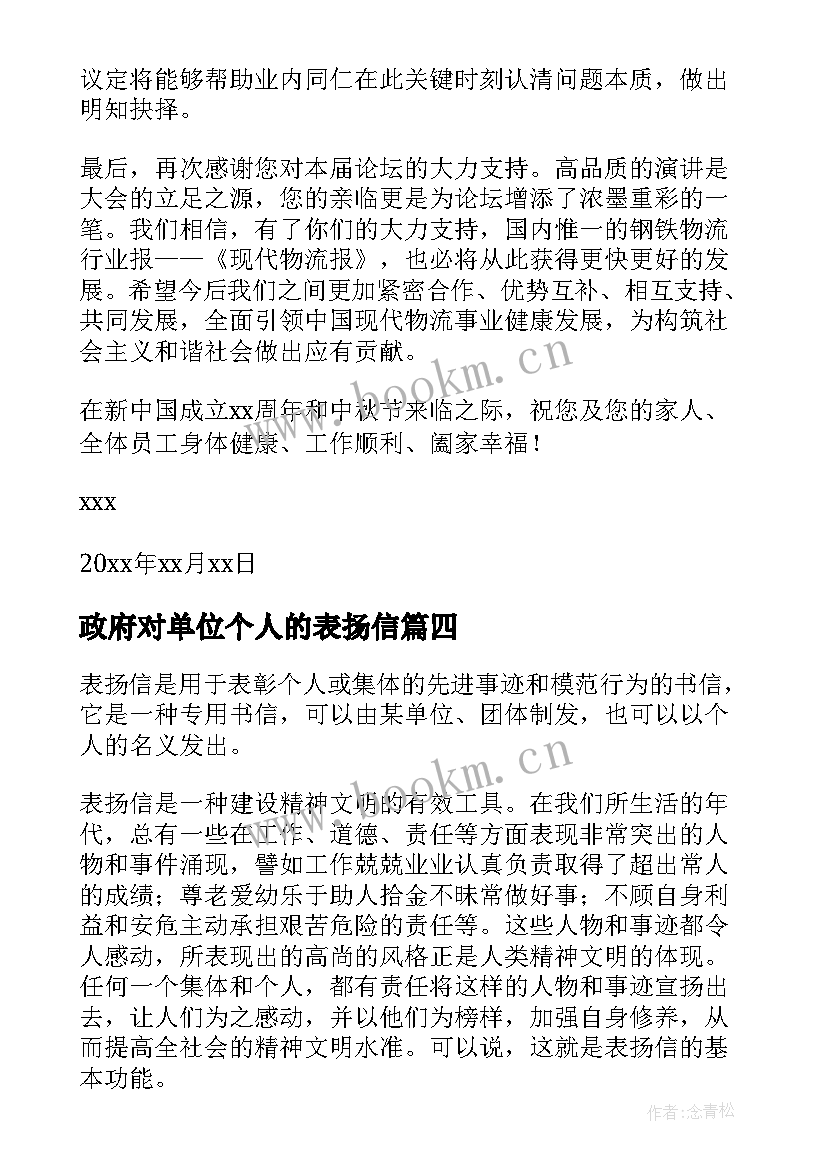 议定将能够帮助业内同仁在此关键时刻认清问题本质，做出明知抉择。

最后，再次感谢您对本届论坛的大力支持。高品质的演讲是大会的立足之源，您的亲临更是为论坛增添了浓墨重彩的一笔。我们相信，有了你们的大力支持，国内惟一的钢铁物流行业报——《现代物流报》，也必将从此获得更快更好的发展。希望今后我们之间更加紧密合作、优势互补、相互支持、共同发展，全面引领中国现代物流事业健康发展，为构筑社会主义和谐社会做出应有贡献。

www.bookm.cn

在新中国成立xx周年和中秋节来临之际，祝您及您的家人、全体员工身体健康、工作顺利、阖家幸福！

xxx

20xx年xx月xx日

政府对单位个人的表扬信篇四

表扬信是用于表彰个人或集体的先进事迹和模范行为的书信，它是一种专用书信，可以由某单位、团体制发，也可以以个人的名义发出。

www.bookm.cn

表扬信是一种建设精神文明的有效工具。在我们所生活的年代，总有一些在工作、道德、责任等方面表现非常突出的人物和事件涌现，譬如工作兢兢业业认真负责取得了超出常人的成绩；尊老爱幼乐于助人拾金不昧常做好事；不顾自身利益和安危主动承担艰苦危险的责任等。这些人物和事迹都令人感动，所表现出的高尚的风格正是人类精神文明的体现。任何一个集体和个人，都有责任将这样的人物和事迹宣扬出去，让人们为之感动，并以他们为榜样，加强自身修养，从而提高全社会的精神文明水准。可以说，这就是表扬信的基本功能。

作者:念青松